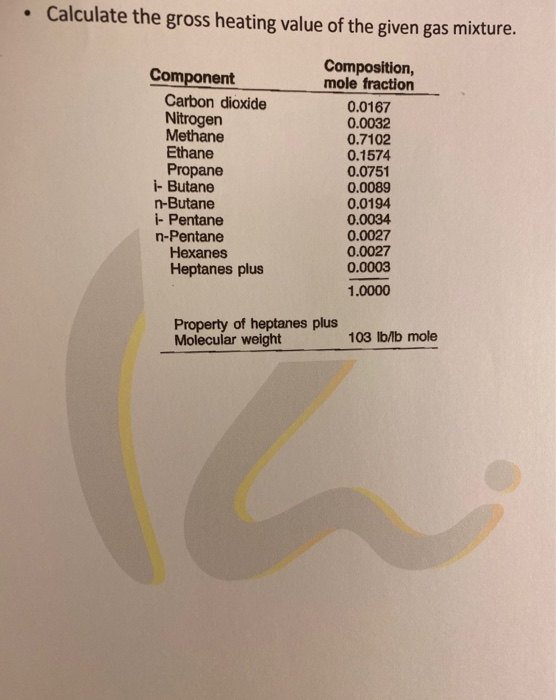 • Calculate the gross heating value of the given gas mixture.

| Component | Composition, mole fraction |
|---|---|
| Carbon dioxide | 0.0167 |
| Nitrogen | 0.0032 |
| Methane | 0.7102 |
| Ethane | 0.1574 |
| Propane | 0.0751 |
| i- Butane | 0.0089 |
| n-Butane | 0.0194 |
| i- Pentane | 0.0034 |
| n-Pentane | 0.0027 |
| Hexanes | 0.0027 |
| Heptanes plus | 0.0003 |
| | 1.0000 |

Property of heptanes plus
Molecular weight 103 lb/lb mole